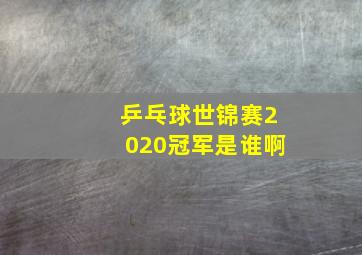 乒乓球世锦赛2020冠军是谁啊